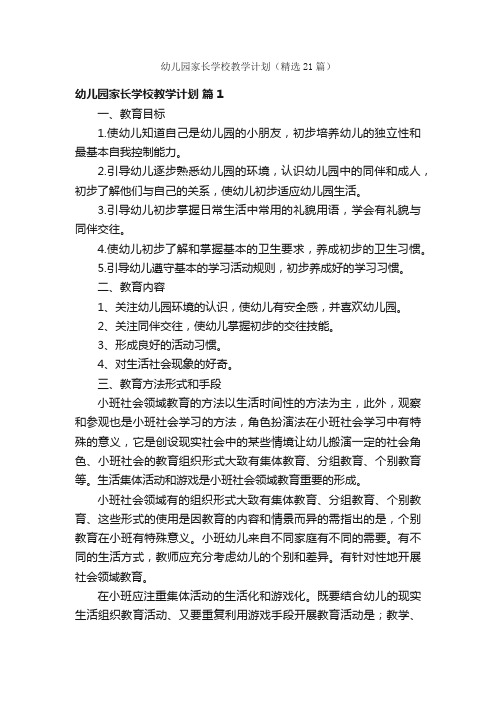 幼儿园家长学校教学计划（精选21篇）

幼儿园家长学校教学计划 篇1

一、教育目标

1.使幼儿知道自己是幼儿园的小朋友，初步培养幼儿的独立性和最基本自我控制能力。

2.引导幼儿逐步熟悉幼儿园的环境，认识幼儿园中的同伴和成人，初步了解他们与自己的关系，使幼儿初步适应幼儿园生活。

3.引导幼儿初步掌握日常生活中常用的礼貌用语，学会有礼貌与同伴交往。

4.使幼儿初步了解和掌握基本的卫生要求，养成初步的卫生习惯。

5.引导幼儿遵守基本的学习活动规则，初步养成好的学习习惯。

二、教育内容

1、关注幼儿园环境的认识，使幼儿有安全感，并喜欢幼儿园。

2、关注同伴交往，使幼儿掌握初步的交往技能。

3、形成良好的活动习惯。

4、对生活社会现象的好奇。

三、教育方法形式和手段

小班社会领域教育的方法以生活时间性的方法为主，此外，观察和参观也是小班社会学习的方法，角色扮演法在小班社会学习中有特殊的意义，它是创设现实社会中的某些情境让幼儿搬演一定的社会角色、小班社会的教育组织形式大致有集体教育、分组教育、个别教育等。生活集体活动和游戏是小班社会领域教育重要的形成。

小班社会领域有的组织形式大致有集体教育、分组教育、个别教育、这些形式的使用是因教育的内容和情景而异的需指出的是，个别教育在小班有特殊意义。小班幼儿来自不同家庭有不同的需要。有不同的生活方式，教师应充分考虑幼儿的个别和差异。有针对性地开展社会领域教育。

在小班应注重集体活动的生活化和游戏化。既要结合幼儿的现实生活组织教育活动、又要重复利用游戏手段开展教育活动是；教学、